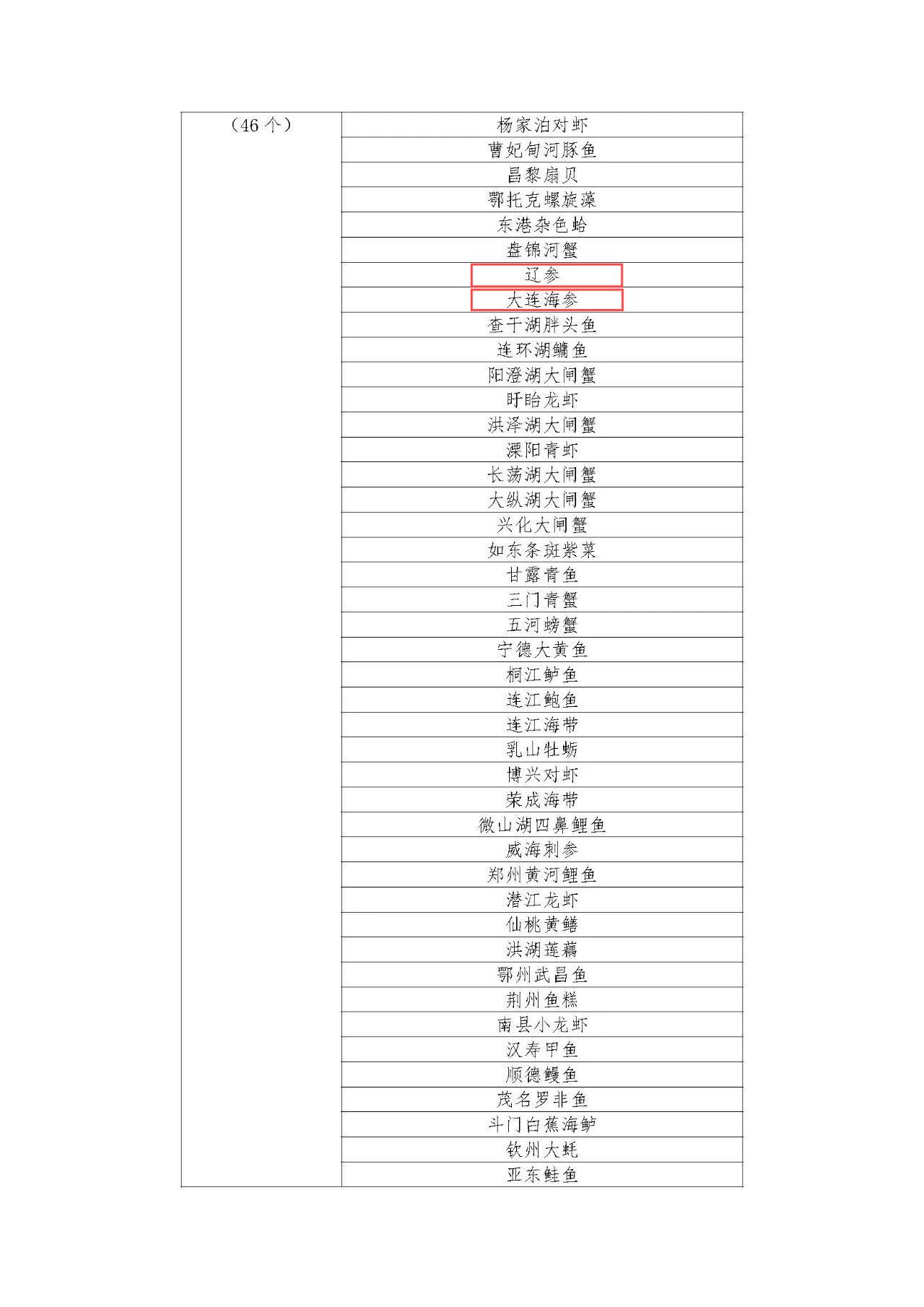 | （46 个） | 杨家泊对虾 |
|---|---|
| | 曹妃甸河豚鱼 |
| | 昌黎扇贝 |
| | 鄂托克螺旋藻 |
| | 东港杂色蛤 |
| | 盘锦河蟹 |
| | 辽参 |
| | 大连海参 |
| | 查干湖胖头鱼 |
| | 连环湖鳙鱼 |
| | 阳澄湖大闸蟹 |
| | 盱眙龙虾 |
| | 洪泽湖大闸蟹 |
| | 溧阳青虾 |
| | 长荡湖大闸蟹 |
| | 大纵湖大闸蟹 |
| | 兴化大闸蟹 |
| | 如东条斑紫菜 |
| | 甘露青鱼 |
| | 三门青蟹 |
| | 五河螃蟹 |
| | 宁德大黄鱼 |
| | 桐江鲈鱼 |
| | 连江鲍鱼 |
| | 连江海带 |
| | 乳山牡蛎 |
| | 博兴对虾 |
| | 荣成海带 |
| | 微山湖四鼻鲤鱼 |
| | 威海刺参 |
| | 郑州黄河鲤鱼 |
| | 潜江龙虾 |
| | 仙桃黄鳝 |
| | 洪湖莲藕 |
| | 鄂州武昌鱼 |
| | 荆州鱼糕 |
| | 南县小龙虾 |
| | 汉寿甲鱼 |
| | 顺德鳗鱼 |
| | 茂名罗非鱼 |
| | 斗门白蕉海鲈 |
| | 钦州大蚝 |
| | 亚东鲑鱼 |